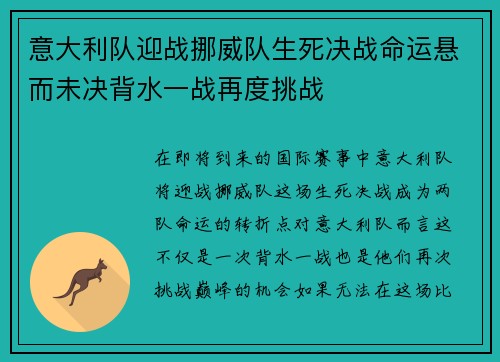 意大利队迎战挪威队生死决战命运悬而未决背水一战再度挑战

在即将到来的国际赛事中意大利队将迎战挪威队这场生死决战成为两队命运的转折点对意大利队而言这不仅是一次背水一战也是他们再次挑战巅峰的机会如果无法在这场比